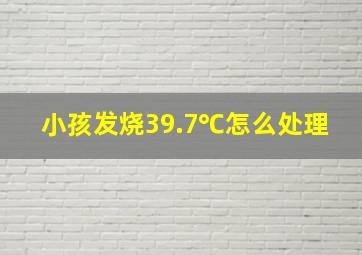 小孩发烧39.7°C怎么处理